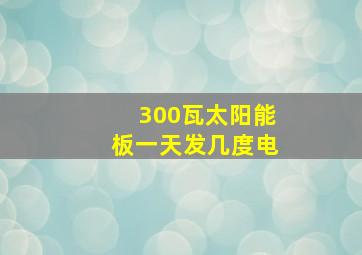 300瓦太阳能板一天发几度电